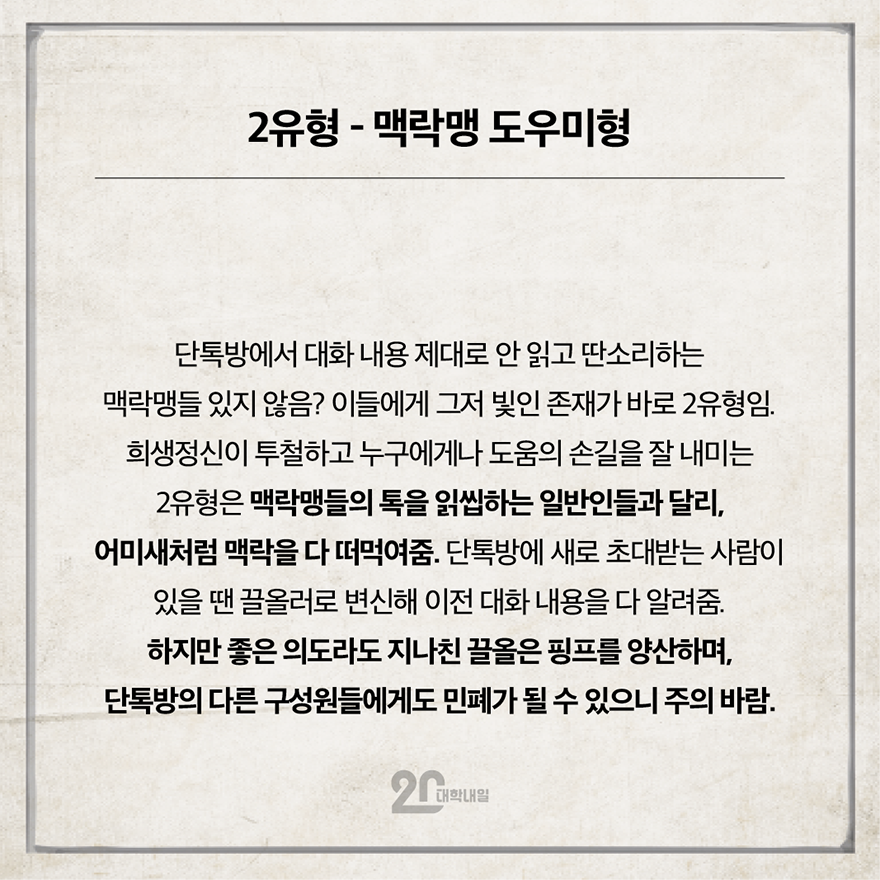 2유형 - 맥락맹 도우미형

단톡방에서 대화 내용 제대로 안 읽고 딴소리하는 맥락맹들 있지 않음? 이들에게 그저 빛인 존재가 바로 2유형임. 희생정신이 투철하고 누구에게나 도움의 손길을 잘 내미는 2유형은 맥락맹들의 톡을 읽씹하는 일반인들과 달리, 어미새처럼 맥락을 다 떠먹여줌. 단톡방에 새로 초대받는 사람이 있을 땐 끌올러로 변신해 이전 대화 내용을 다 알려줌. 하지만 좋은 의도라도 지나친 끌올은 핑프를 양산하며, 단톡방의 다른 구성원들에게도 민폐가 될 수 있으니 주의 바람.

20 대학내일